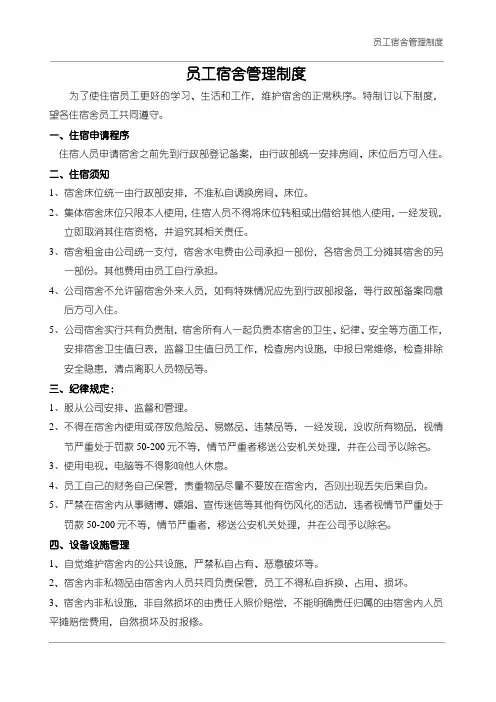 员工宿舍管理制度

员工宿舍管理制度

为了使住宿员工更好的学习、生活和工作，维护宿舍的正常秩序。特制订以下制度，望各住宿舍员工共同遵守。

一、住宿申请程序

住宿人员申请宿舍之前先到行政部登记备案，由行政部统一安排房间、床位后方可入住。

二、住宿须知

1、宿舍床位统一由行政部安排，不准私自调换房间、床位。

2、集体宿舍床位只限本人使用，住宿人员不得将床位转租或出借给其他人使用，一经发现，立即取消其住宿资格，并追究其相关责任。

3、宿舍租金由公司统一支付，宿舍水电费由公司承担一部份，各宿舍员工分摊其宿舍的另一部份。其他费用由员工自行承担。

4、公司宿舍不允许留宿舍外来人员，如有特殊情况应先到行政部报备，等行政部备案同意后方可入住。

5、公司宿舍实行共有负责制，宿舍所有人一起负责本宿舍的卫生、纪律、安全等方面工作，安排宿舍卫生值日表，监督卫生值日员工作，检查房内设施，申报日常维修，检查排除安全隐患，清点离职人员物品等。

三、纪律规定：

1、服从公司安排、监督和管理。

2、不得在宿舍内使用或存放危险品、易燃品、违禁品等，一经发现，没收所有物品，视情节严重处于罚款 50-200 元不等，情节严重者移送公安机关处理，并在公司予以除名。

3、使用电视、电脑等不得影响他人休息。

4、员工自己的财务自己保管，贵重物品尽量不要放在宿舍内，否则出现丢失后果自负。

5、严禁在宿舍内从事赌博、嫖娼、宣传迷信等其他有伤风化的活动，违者视情节严重处于罚款 50-200 元不等，情节严重者，移送公安机关处理，并在公司予以除名。

四、设备设施管理

1、自觉维护宿舍内的公共设施，严禁私自占有、恶意破坏等。

2、宿舍内非私物品由宿舍内人员共同负责保管，员工不得私自拆换、占用、损坏。

3、宿舍内非私设施，非自然损坏的由责任人照价赔偿，不能明确责任归属的由宿舍内人员平摊赔偿费用，自然损坏及时报修。